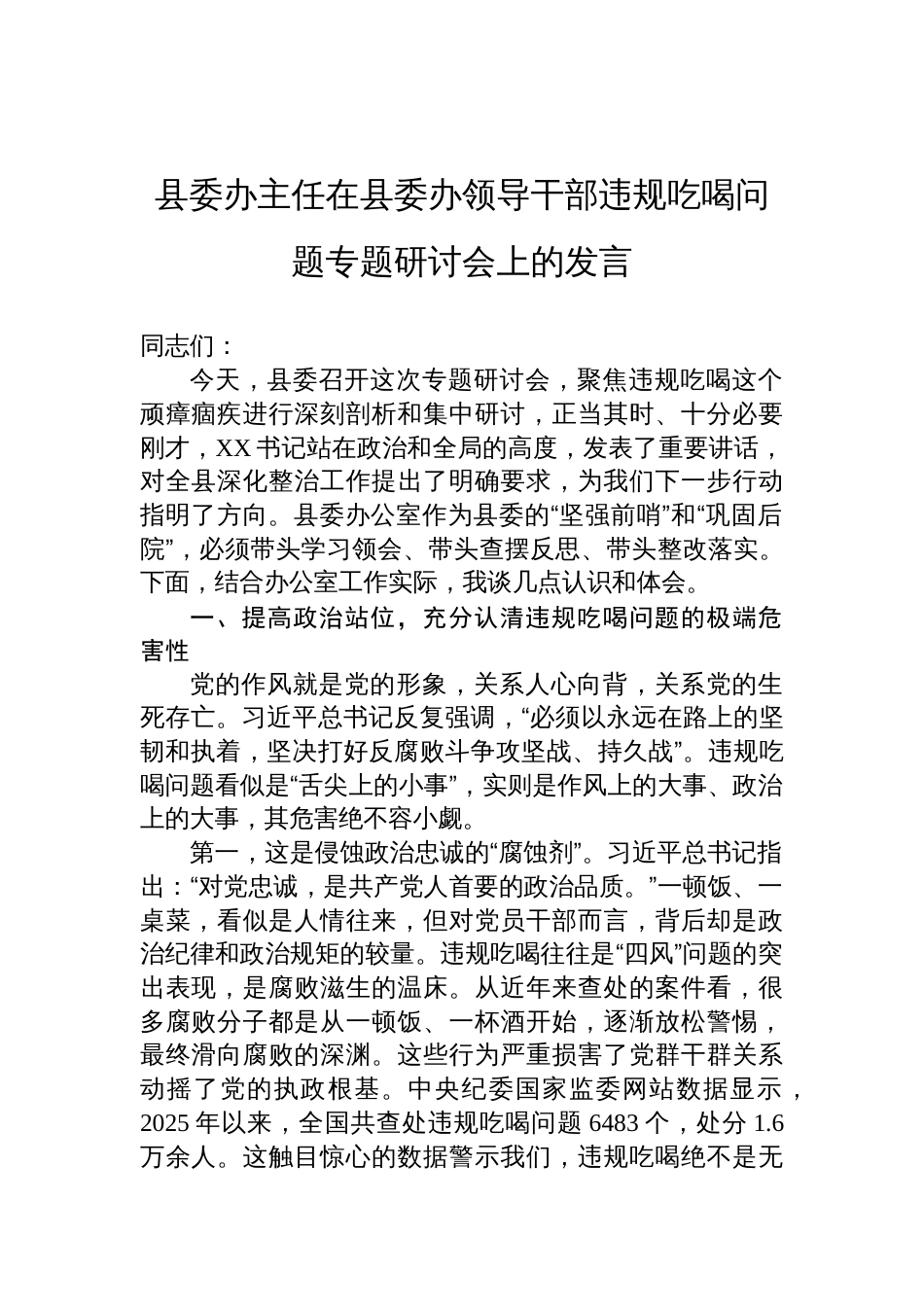 县委办主任在县委办领导干部违规吃喝问题专题研讨会上的发言

同志们：

今天，县委召开这次专题研讨会，聚焦违规吃喝这个顽瘴痼疾进行深刻剖析和集中研讨，正当其时、十分必要刚才，XX书记站在政治和全局的高度，发表了重要讲话，对全县深化整治工作提出了明确要求，为我们下一步行动指明了方向。县委办公室作为县委的“坚强前哨”和“巩固后院”，必须带头学习领会、带头查摆反思、带头整改落实。下面，结合办公室工作实际，我谈几点认识和体会。

一、提高政治站位，充分认清违规吃喝问题的极端危害性

党的作风就是党的形象，关系人心向背，关系党的生死存亡。习近平总书记反复强调，“必须以永远在路上的坚韧和执着，坚决打好反腐败斗争攻坚战、持久战”。违规吃喝问题看似是“舌尖上的小事”，实则是作风上的大事、政治上的大事，其危害绝不容小觑。

第一，这是侵蚀政治忠诚的“腐蚀剂”。习近平总书记指出：“对党忠诚，是共产党人首要的政治品质。”一顿饭、一桌菜，看似是人情往来，但对党员干部而言，背后却是政治纪律和政治规矩的较量。违规吃喝往往是“四风”问题的突出表现，是腐败滋生的温床。从近年来查处的案件看，很多腐败分子都是从一顿饭、一杯酒开始，逐渐放松警惕，最终滑向腐败的深渊。这些行为严重损害了党群干群关系动摇了党的执政根基。中央纪委国家监委网站数据显示，2025年以来，全国共查处违规吃喝问题6483个，处分1.6万余人。这触目惊心的数据警示我们，违规吃喝绝不是无